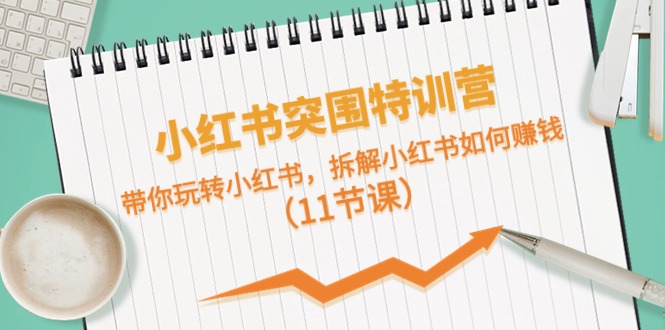 小红书突围特训营

带你玩转小红书，拆解小红书如何赚钱（11节课）